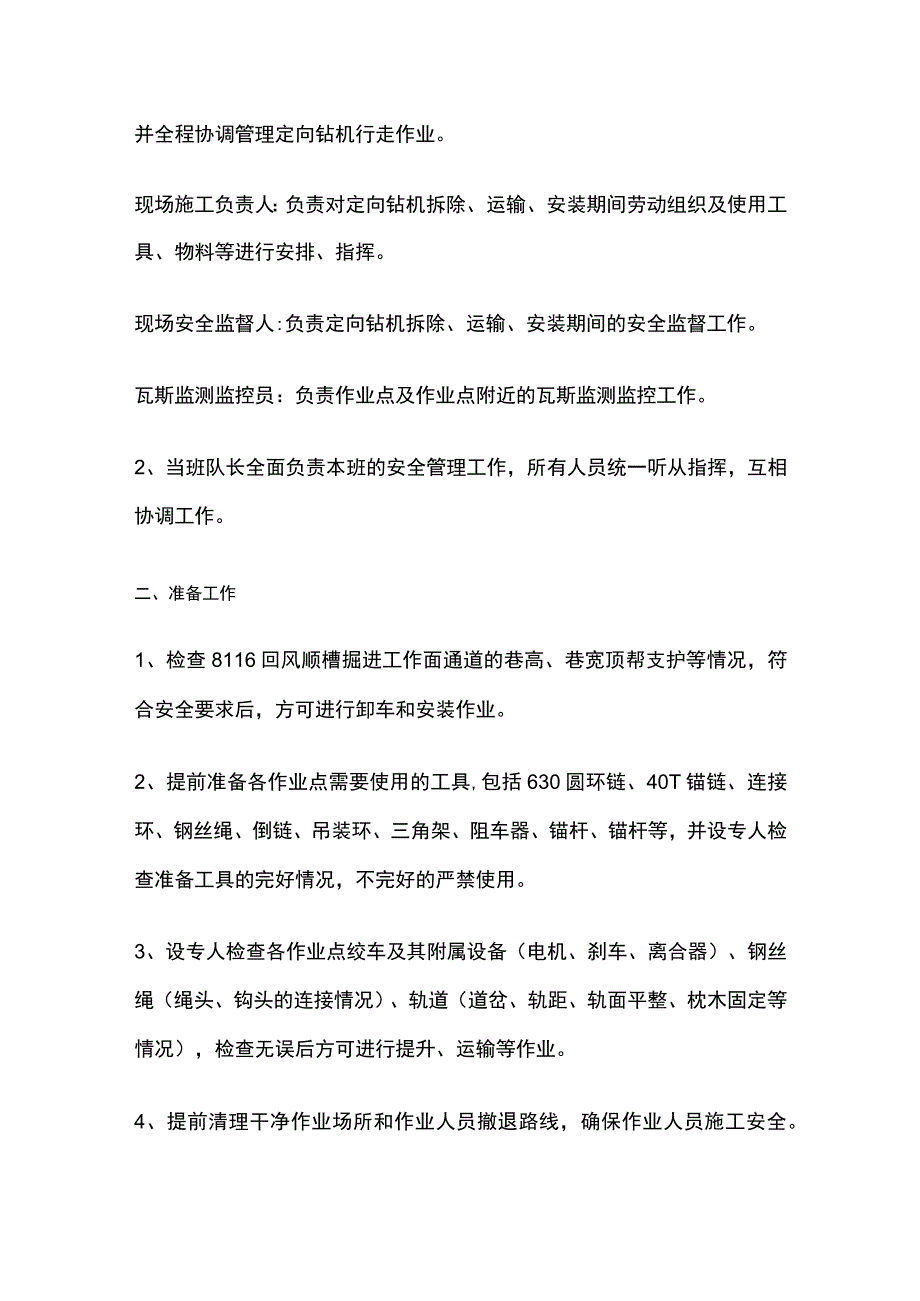 并全程协调管理定向钻机行走作业。

现场施工负责人:负责对定向钻机拆除、运输、安装期间劳动组织及使用工具、物料等进行安排、指挥。

现场安全监督人:负责定向钻机拆除、运输、安装期间的安全监督工作。

瓦斯监测监控员：负责作业点及作业点附近的瓦斯监测监控工作。

2、当班队长全面负责本班的安全管理工作，所有人员统一听从指挥，互相协调工作。

二、准备工作

1、检查8116回风顺槽掘进工作面通道的巷高、巷宽顶帮支护等情况，符合安全要求后，方可进行卸车和安装作业。

2、提前准备各作业点需要使用的工具,包括630圆环链、40T锚链、连接环、钢丝绳、倒链、吊装环、三角架、阻车器、锚杆、锚杆等，并设专人检查准备工具的完好情况，不完好的严禁使用。

3、设专人检查各作业点绞车及其附属设备（电机、刹车、离合器）、钢丝绳（绳头、钩头的连接情况）、轨道（道岔、轨距、轨面平整、枕木固定等情况），检查无误后方可进行提升、运输等作业。

4、提前清理干净作业场所和作业人员撤退路线，确保作业人员施工安全。